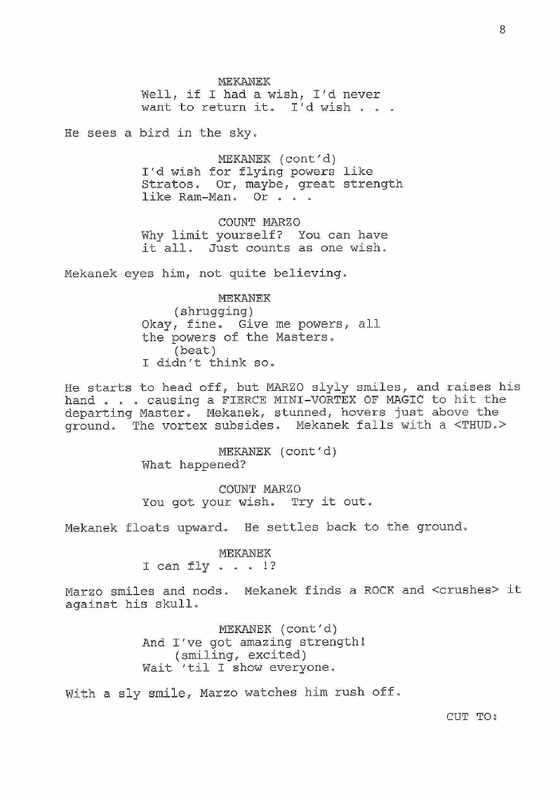 8

MEKANEK
Well, if I had a wish, I'd never want to return it. I'd wish . . .

He sees a bird in the sky.

MEKANEK (cont'd)
I'd wish for flying powers like Stratos. Or, maybe, great strength like Ram-Man. Or . . .

COUNT MARZO
Why limit yourself? You can have it all. Just counts as one wish.

Mekanek eyes him, not quite believing.

MEKANEK
(shrugging)
Okay, fine. Give me powers, all the powers of the Masters.
(beat)
I didn't think so.

He starts to head off, but MARZO slyly smiles, and raises his hand . . . causing a FIERCE MINI-VORTEX OF MAGIC to hit the departing Master. Mekanek, stunned, hovers just above the ground. The vortex subsides. Mekanek falls with a <THUD.>

MEKANEK (cont'd)
What happened?

COUNT MARZO
You got your wish. Try it out.

Mekanek floats upward. He settles back to the ground.

MEKANEK
I can fly . . . !?

Marzo smiles and nods. Mekanek finds a ROCK and <crushes> it against his skull.

MEKANEK (cont'd)
And I've got amazing strength!
(smiling, excited)
Wait 'til I show everyone.

With a sly smile, Marzo watches him rush off.

CUT TO: